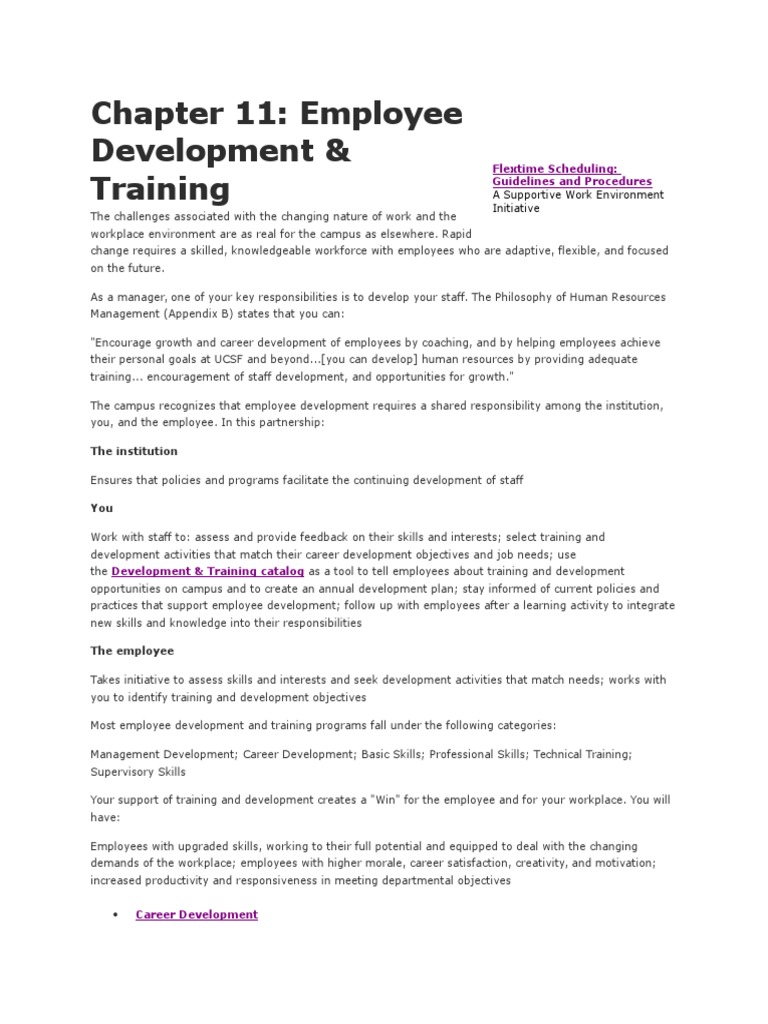 Chapter 11: Employee Development & Training

Flextime Scheduling: Guidelines and Procedures
A Supportive Work Environment Initiative

The challenges associated with the changing nature of work and the workplace environment are as real for the campus as elsewhere. Rapid change requires a skilled, knowledgeable workforce with employees who are adaptive, flexible, and focused on the future.

As a manager, one of your key responsibilities is to develop your staff. The Philosophy of Human Resources Management (Appendix B) states that you can:

"Encourage growth and career development of employees by coaching, and by helping employees achieve their personal goals at UCSF and beyond...[you can develop] human resources by providing adequate training... encouragement of staff development, and opportunities for growth."

The campus recognizes that employee development requires a shared responsibility among the institution, you, and the employee. In this partnership:

The institution

Ensures that policies and programs facilitate the continuing development of staff

You

Work with staff to: assess and provide feedback on their skills and interests; select training and development activities that match their career development objectives and job needs; use the Development & Training catalog as a tool to tell employees about training and development opportunities on campus and to create an annual development plan; stay informed of current policies and practices that support employee development; follow up with employees after a learning activity to integrate new skills and knowledge into their responsibilities

The employee

Takes initiative to assess skills and interests and seek development activities that match needs; works with you to identify training and development objectives

Most employee development and training programs fall under the following categories:

Management Development; Career Development; Basic Skills; Professional Skills; Technical Training; Supervisory Skills

Your support of training and development creates a "Win" for the employee and for your workplace. You will have:

Employees with upgraded skills, working to their full potential and equipped to deal with the changing demands of the workplace; employees with higher morale, career satisfaction, creativity, and motivation; increased productivity and responsiveness in meeting departmental objectives

• Career Development